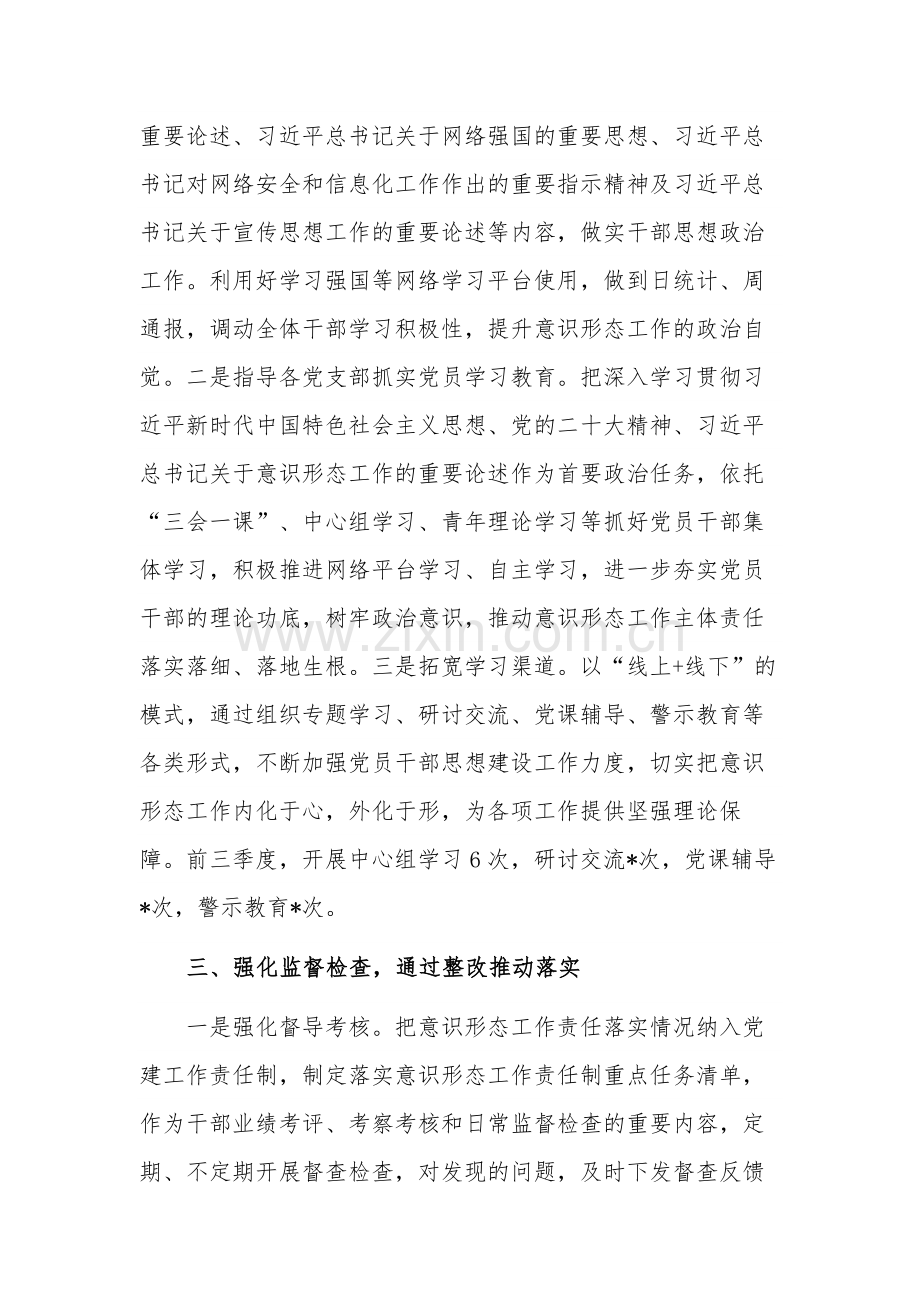 重要论述、习近平总书记关于网络强国的重要思想、习近平总书记对网络安全和信息化工作作出的重要指示精神及习近平总书记关于宣传思想工作的重要论述等内容，做实干部思想政治工作。利用好学习强国等网络学习平台使用，做到日统计、周通报，调动全体干部学习积极性，提升意识形态工作的政治自觉。二是指导各党支部抓实党员学习教育。把深入学习贯彻习近平新时代中国特色社会主义思想、党的二十大精神、习近平总书记关于意识形态工作的重要论述作为首要政治任务，依托“三会一课”、中心组学习、青年理论学习等抓好党员干部集体学习，积极推进网络平台学习、自主学习，进一步夯实党员干部的理论功底，树牢政治意识，推动意识形态工作主体责任落实落细、落地生根。三是拓宽学习渠道。以“线上+线下”的模式，通过组织专题学习、研讨交流、党课辅导、警示教育等各类形式，不断加强党员干部思想建设工作力度，切实把意识形态工作内化于心，外化于形，为各项工作提供坚强理论保障。前三季度，开展中心组学习6次，研讨交流*次，党课辅导*次，警示教育*次。

三、强化监督检查，通过整改推动落实

一是强化督导考核。把意识形态工作责任落实情况纳入党建工作责任制，制定落实意识形态工作责任制重点任务清单，作为干部业绩考评、考察考核和日常监督检查的重要内容，定期、不定期开展督查检查，对发现的问题，及时下发督查反馈

www.zixin.com.cn